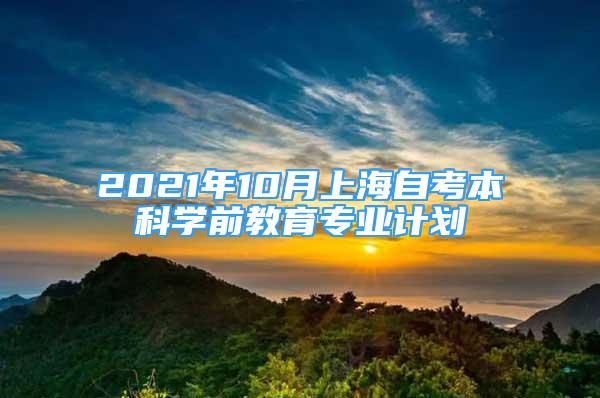 2021年10月上海自考本科学前教育专业计划